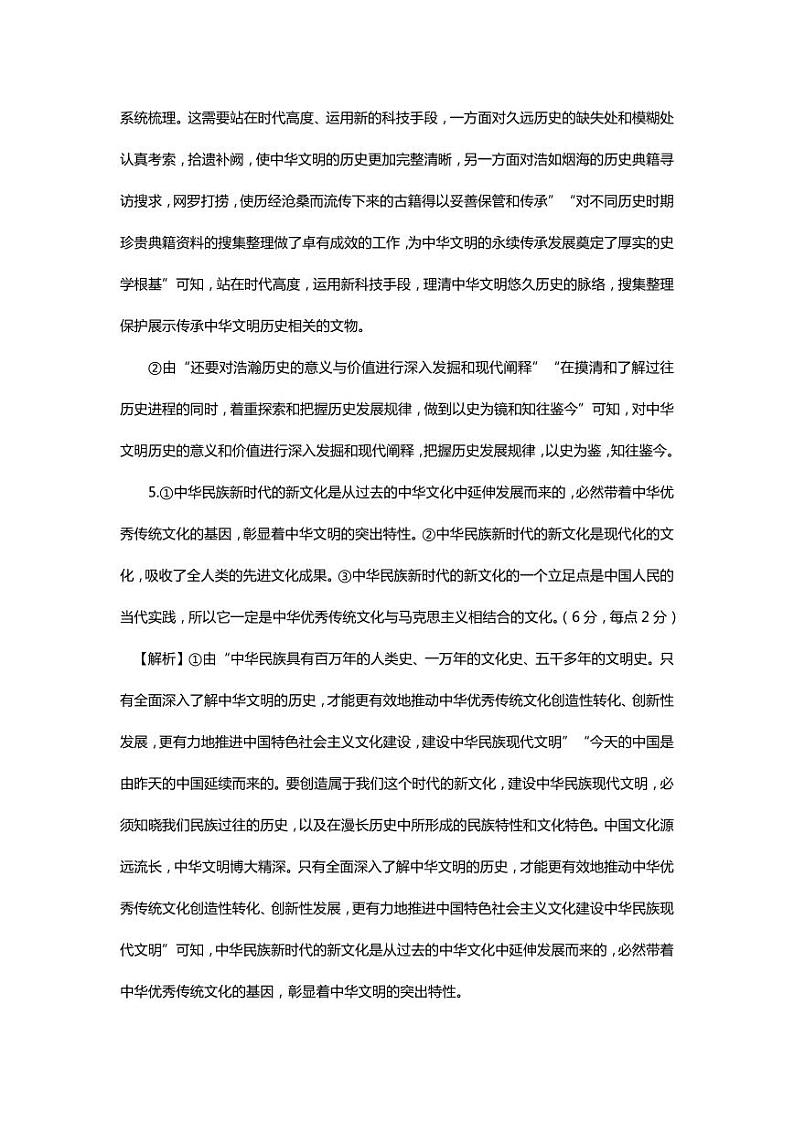 系统梳理。这需要站在时代高度、运用新的科技手段，一方面对久远历史的缺失处和模糊处认真考索，拾遗补阙，使中华文明的历史更加完整清晰，另一方面对浩如烟海的历史典籍寻访搜求，网罗打捞，使历经沧桑而流传下来的古籍得以妥善保管和传承”“对不同历史时期珍贵典籍资料的搜集整理做了卓有成效的工作，为中华文明的永续传承发展奠定了厚实的史学根基”可知，站在时代高度，运用新科技手段，理清中华文明悠久历史的脉络，搜集整理保护展示传承中华文明历史相关的文物。

②由“还要对浩瀚历史的意义与价值进行深入发掘和现代阐释”“在摸清和了解过往历史进程的同时，着重探索和把握历史发展规律，做到以史为镜和知往鉴今”可知，对中华文明历史的意义和价值进行深入发掘和现代阐释，把握历史发展规律，以史为鉴，知往鉴今。

5.①中华民族新时代的新文化是从过去的中华文化中延伸发展而来的，必然带着中华优秀传统文化的基因，彰显着中华文明的突出特性。②中华民族新时代的新文化是现代化的文化，吸收了全人类的先进文化成果。③中华民族新时代的新文化的一个立足点是中国人民的当代实践，所以它一定是中华优秀传统文化与马克思主义相结合的文化。（6分，每点2分）

【解析】①由“中华民族具有百万年的人类史、一万年的文化史、五千多年的文明史。只有全面深入了解中华文明的历史，才能更有效地推动中华优秀传统文化创造性转化、创新性发展，更有力地推进中国特色社会主义文化建设，建设中华民族现代文明”“今天的中国是由昨天的中国延续而来的。要创造属于我们这个时代的新文化，建设中华民族现代文明，必须知晓我们民族过往的历史，以及在漫长历史中所形成的民族特性和文化特色。中国文化源远流长，中华文明博大精深。只有全面深入了解中华文明的历史，才能更有效地推动中华优秀传统文化创造性转化、创新性发展，更有力地推进中国特色社会主义文化建设中华民族现代文明”可知，中华民族新时代的新文化是从过去的中华文化中延伸发展而来的，必然带着中华优秀传统文化的基因，彰显着中华文明的突出特性。